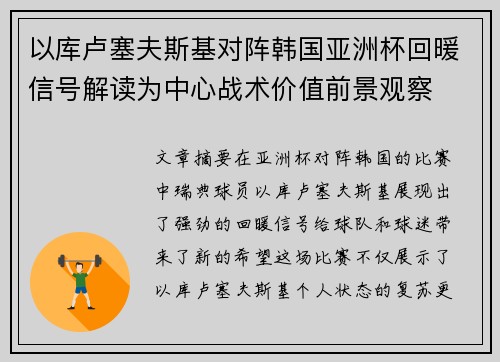 以库卢塞夫斯基对阵韩国亚洲杯回暖信号解读为中心战术价值前景观察

文章摘要在亚洲杯对阵韩国的比赛中瑞典球员以库卢塞夫斯基展现出了强劲的回暖信号给球队和球迷带来了新的希望这场比赛不仅展示了以库卢塞夫斯基个人状态的复苏更